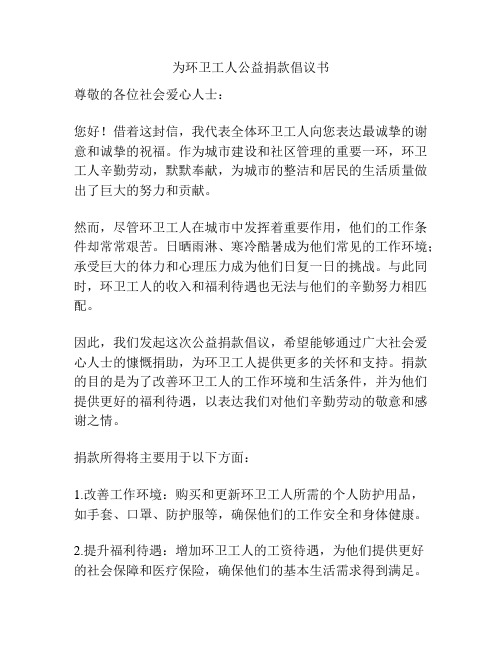 为环卫工人公益捐款倡议书

尊敬的各位社会爱心人士：

您好！借着这封信，我代表全体环卫工人向您表达最诚挚的谢意和诚挚的祝福。作为城市建设和社区管理的重要一环，环卫工人辛勤劳动，默默奉献，为城市的整洁和居民的生活质量做出了巨大的努力和贡献。

然而，尽管环卫工人在城市中发挥着重要作用，他们的工作条件却常常艰苦。日晒雨淋、寒冷酷暑成为他们常见的工作环境；承受巨大的体力和心理压力成为他们日复一日的挑战。与此同时，环卫工人的收入和福利待遇也无法与他们的辛勤努力相匹配。

因此，我们发起这次公益捐款倡议，希望能够通过广大社会爱心人士的慷慨捐助，为环卫工人提供更多的关怀和支持。捐款的目的是为了改善环卫工人的工作环境和生活条件，并为他们提供更好的福利待遇，以表达我们对他们辛勤劳动的敬意和感谢之情。

捐款所得将主要用于以下方面：

1.改善工作环境：购买和更新环卫工人所需的个人防护用品，如手套、口罩、防护服等，确保他们的工作安全和身体健康。

2.提升福利待遇：增加环卫工人的工资待遇，为他们提供更好的社会保障和医疗保险，确保他们的基本生活需求得到满足。